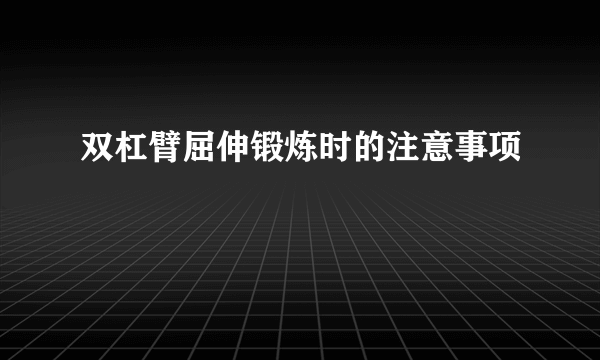 双杠臂屈伸锻炼时的注意事项